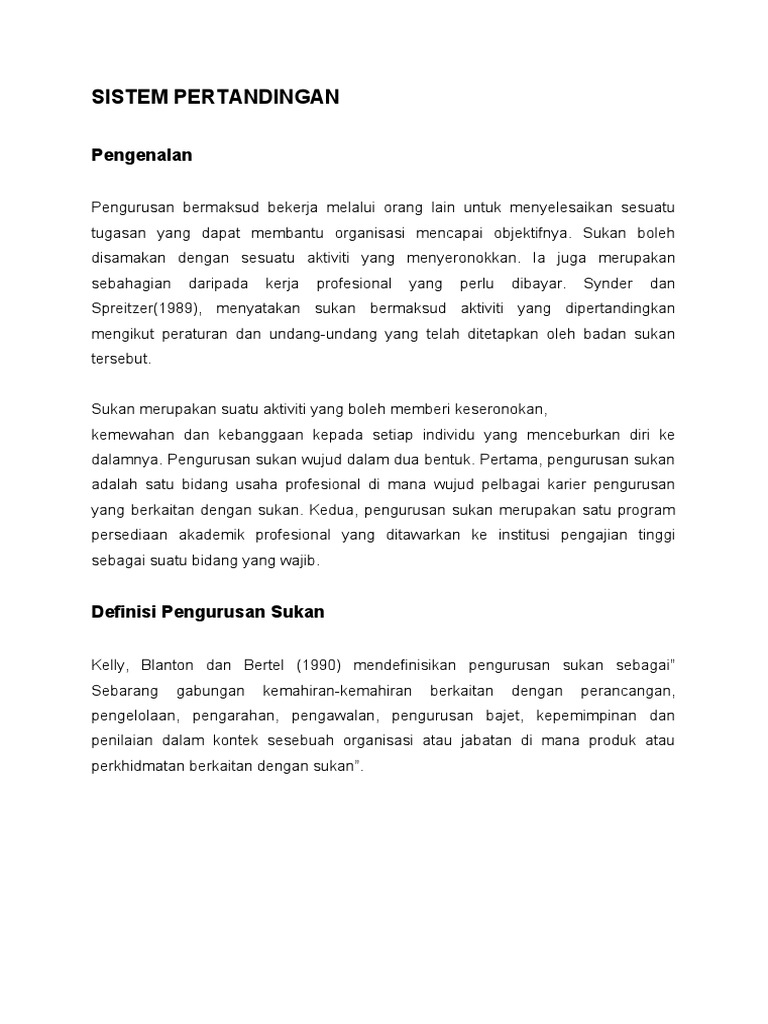 SISTEM PERTANDINGAN

Pengenalan

Pengurusan bermaksud bekerja melalui orang lain untuk menyelesaikan sesuatu tugasan yang dapat membantu organisasi mencapai objektifnya. Sukan boleh disamakan dengan sesuatu aktiviti yang menyeronokkan. Ia juga merupakan sebahagian daripada kerja profesional yang perlu dibayar. Synder dan Spreitzer(1989), menyatakan sukan bermaksud aktiviti yang dipertandingkan mengikut peraturan dan undang-undang yang telah ditetapkan oleh badan sukan tersebut.

Sukan merupakan suatu aktiviti yang boleh memberi keseronokan, kemewahan dan kebanggaan kepada setiap individu yang menceburkan diri ke dalamnya. Pengurusan sukan wujud dalam dua bentuk. Pertama, pengurusan sukan adalah satu bidang usaha profesional di mana wujud pelbagai karier pengurusan yang berkaitan dengan sukan. Kedua, pengurusan sukan merupakan satu program persediaan akademik profesional yang ditawarkan ke institusi pengajian tinggi sebagai suatu bidang yang wajib.

Definisi Pengurusan Sukan

Kelly, Blanton dan Bertel (1990) mendefinisikan pengurusan sukan sebagai" Sebarang gabungan kemahiran-kemahiran berkaitan dengan perancangan, pengelolaan, pengarahan, pengawalan, pengurusan bajet, kepemimpinan dan penilaian dalam kontek sesebuah organisasi atau jabatan di mana produk atau perkhidmatan berkaitan dengan sukan".